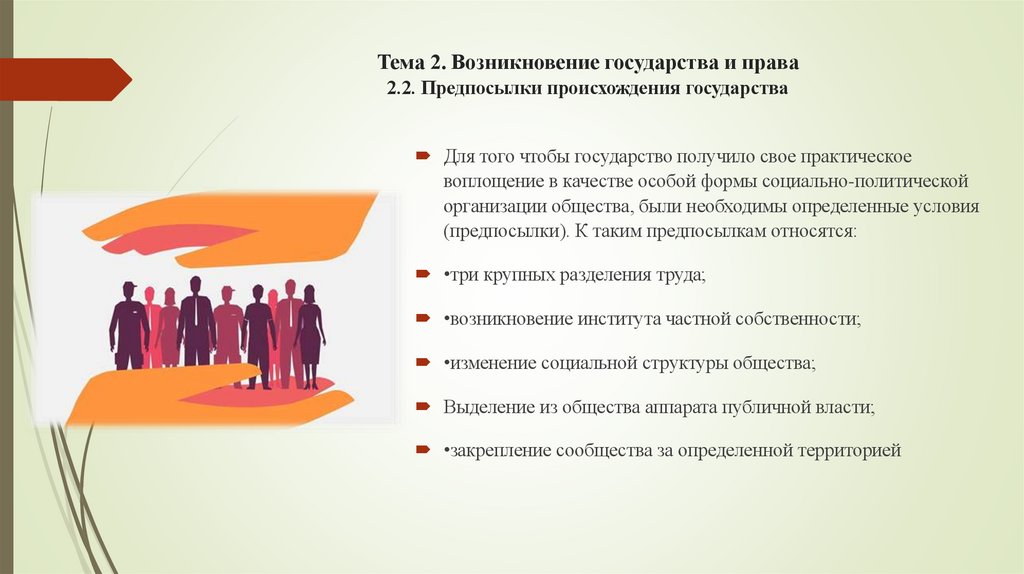 Тема 2. Возникновение государства и права
2.2. Предпосылки происхождения государства

Для того чтобы государство получило свое практическое воплощение в качестве особой формы социально-политической организации общества, были необходимы определенные условия (предпосылки). К таким предпосылкам относятся:

•три крупных разделения труда;

•возникновение института частной собственности;

•изменение социальной структуры общества;

Выделение из общества аппарата публичной власти;

•закрепление сообщества за определенной территорией